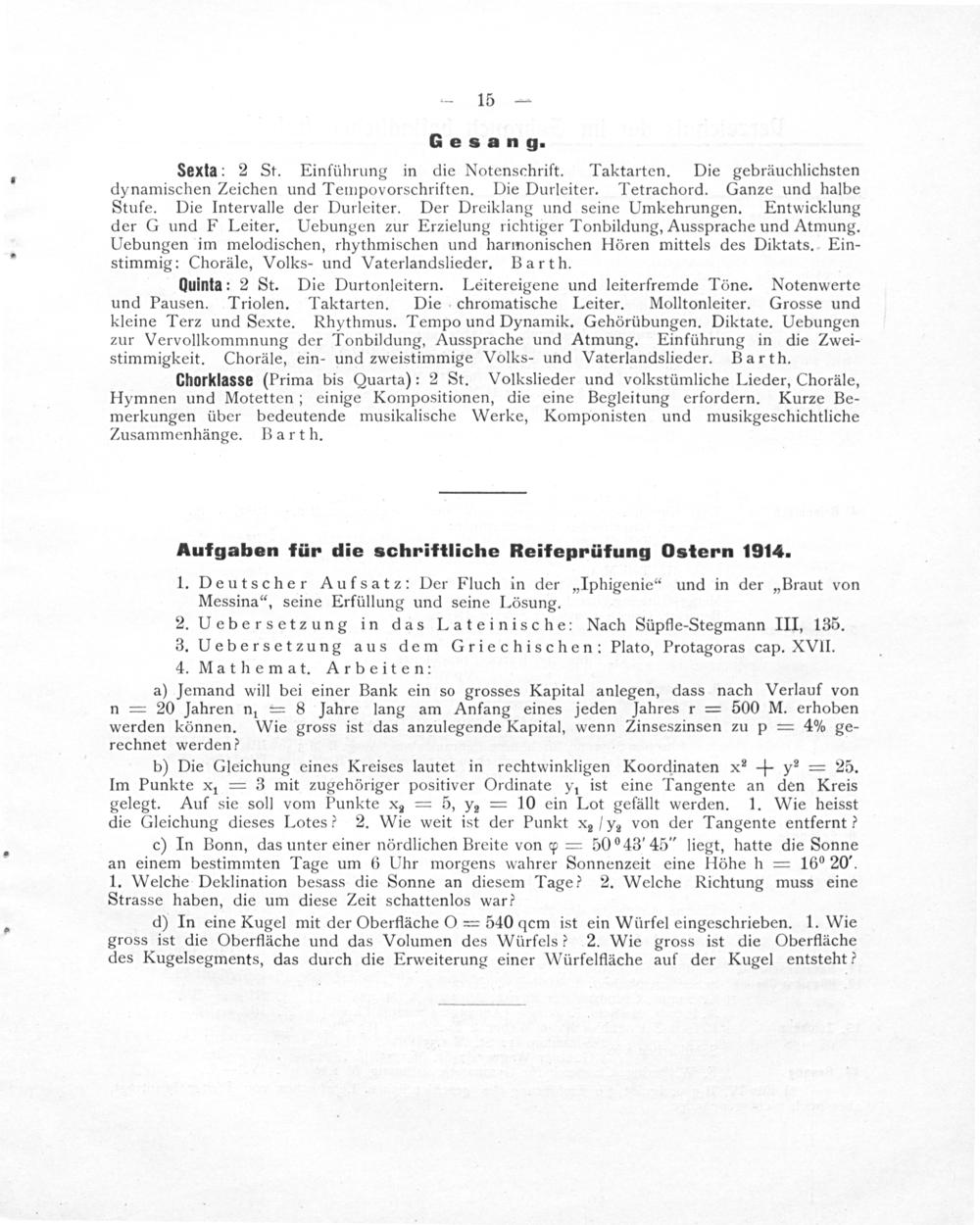 — 15 —

Gesang.

Sexta: 2 St. Einführung in die Notenschrift. Taktarten. Die gebräuchlichsten dynamischen Zeichen und Tempovorschriften. Die Durleiter. Tetrachord. Ganze und halbe Stufe. Die Intervalle der Durleiter. Der Dreiklang und seine Umkehrungen. Entwicklung der G und F Leiter. Uebungen zur Erzielung richtiger Tonbildung, Aussprache und Atmung. Uebungen im melodischen, rhythmischen und harmonischen Hören mittels des Diktats. Einstimmig: Choräle, Volks- und Vaterlandslieder. Barth.

Quinta: 2 St. Die Durtonleitern. Leitereigene und leiterfremde Töne. Notenwerte und Pausen. Triolen. Taktarten. Die chromatische Leiter. Molltonleiter. Grosse und kleine Terz und Sexte. Rhythmus. Tempo und Dynamik. Gehörübungen. Diktate. Uebungen zur Vervollkommnung der Tonbildung, Aussprache und Atmung. Einführung in die Zweistimmigkeit. Choräle, ein- und zweistimmige Volks- und Vaterlandslieder. Barth.

Chorklasse (Prima bis Quarta): 2 St. Volkslieder und volkstümliche Lieder, Choräle, Hymnen und Motetten; einige Kompositionen, die eine Begleitung erfordern. Kurze Bemerkungen über bedeutende musikalische Werke, Komponisten und musikgeschichtliche Zusammenhänge. Barth.

Aufgaben für die schriftliche Reifeprüfung Ostern 1914.

1. Deutscher Aufsatz: Der Fluch in der „Iphigenie“ und in der „Braut von Messina“, seine Erfüllung und seine Lösung.

2. Uebersetzung in das Lateinische: Nach Süpfle-Stegmann III, 135.

3. Uebersetzung aus dem Griechischen: Plato, Protagoras cap. XVII.

4. Mathemat. Arbeiten:

a) Jemand will bei einer Bank ein so grosses Kapital anlegen, dass nach Verlauf von $n = 20$ Jahren $n_1 = 8$ Jahre lang am Anfang eines jeden Jahres $r = 500$ M. erhoben werden können. Wie gross ist das anzulegende Kapital, wenn Zinseszinsen zu $p = 4\%$ gerechnet werden?

b) Die Gleichung eines Kreises lautet in rechtwinkligen Koordinaten $x^2 + y^2 = 25$. Im Punkte $x_1 = 3$ mit zugehöriger positiver Ordinate $y_1$ ist eine Tangente an den Kreis gelegt. Auf sie soll vom Punkte $x_2 = 5$, $y_2 = 10$ ein Lot gefällt werden. 1. Wie heisst die Gleichung dieses Lotes? 2. Wie weit ist der Punkt $x_2 / y_2$ von der Tangente entfernt?

c) In Bonn, das unter einer nördlichen Breite von $\varphi = 50^0 43' 45''$ liegt, hatte die Sonne an einem bestimmten Tage um 6 Uhr morgens wahrer Sonnenzeit eine Höhe $h = 16^0 20'$. 1. Welche Deklination besass die Sonne an diesem Tage? 2. Welche Richtung muss eine Strasse haben, die um diese Zeit schattenlos war?

d) In eine Kugel mit der Oberfläche $O = 540$ qcm ist ein Würfel eingeschrieben. 1. Wie gross ist die Oberfläche und das Volumen des Würfels? 2. Wie gross ist die Oberfläche des Kugelsegments, das durch die Erweiterung einer Würfelfläche auf der Kugel entsteht?